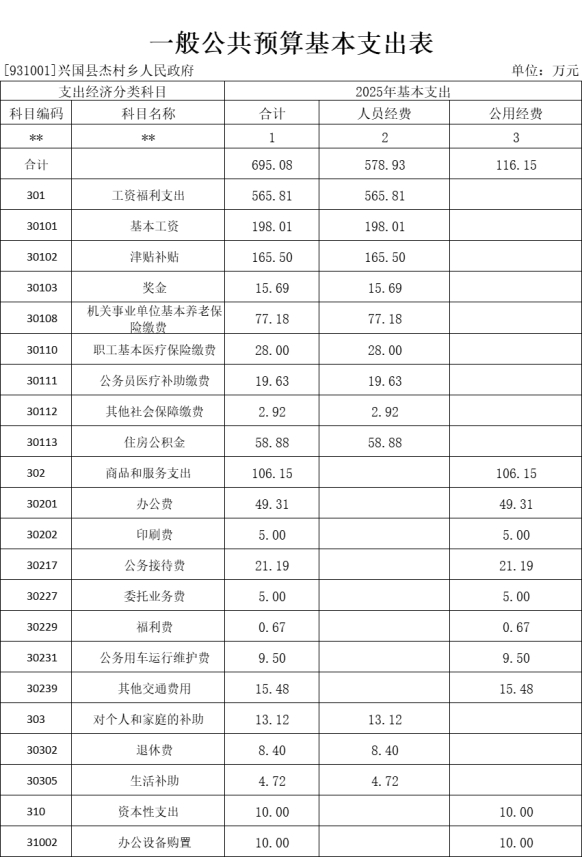 一般公共预算基本支出表

[931001]兴国县杰村乡人民政府 单位：万元

| 支出经济分类科目 | | 2025年基本支出 | | |
|---|---|---|---|---|
| 科目编码 | 科目名称 | 合计 | 人员经费 | 公用经费 |
| ** | ** | 1 | 2 | 3 |
| 合计 | | 695.08 | 578.93 | 116.15 |
| 301 | 工资福利支出 | 565.81 | 565.81 | |
| 30101 | 基本工资 | 198.01 | 198.01 | |
| 30102 | 津贴补贴 | 165.50 | 165.50 | |
| 30103 | 奖金 | 15.69 | 15.69 | |
| 30108 | 机关事业单位基本养老保险缴费 | 77.18 | 77.18 | |
| 30110 | 职工基本医疗保险缴费 | 28.00 | 28.00 | |
| 30111 | 公务员医疗补助缴费 | 19.63 | 19.63 | |
| 30112 | 其他社会保障缴费 | 2.92 | 2.92 | |
| 30113 | 住房公积金 | 58.88 | 58.88 | |
| 302 | 商品和服务支出 | 106.15 | | 106.15 |
| 30201 | 办公费 | 49.31 | | 49.31 |
| 30202 | 印刷费 | 5.00 | | 5.00 |
| 30217 | 公务接待费 | 21.19 | | 21.19 |
| 30227 | 委托业务费 | 5.00 | | 5.00 |
| 30229 | 福利费 | 0.67 | | 0.67 |
| 30231 | 公务用车运行维护费 | 9.50 | | 9.50 |
| 30239 | 其他交通费用 | 15.48 | | 15.48 |
| 303 | 对个人和家庭的补助 | 13.12 | 13.12 | |
| 30302 | 退休费 | 8.40 | 8.40 | |
| 30305 | 生活补助 | 4.72 | 4.72 | |
| 310 | 资本性支出 | 10.00 | | 10.00 |
| 31002 | 办公设备购置 | 10.00 | | 10.00 |